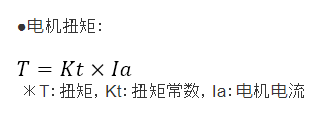 ●电机扭矩：

$T = Kt \times Ia$

※T: 扭矩, Kt: 扭矩常数, Ia: 电机电流